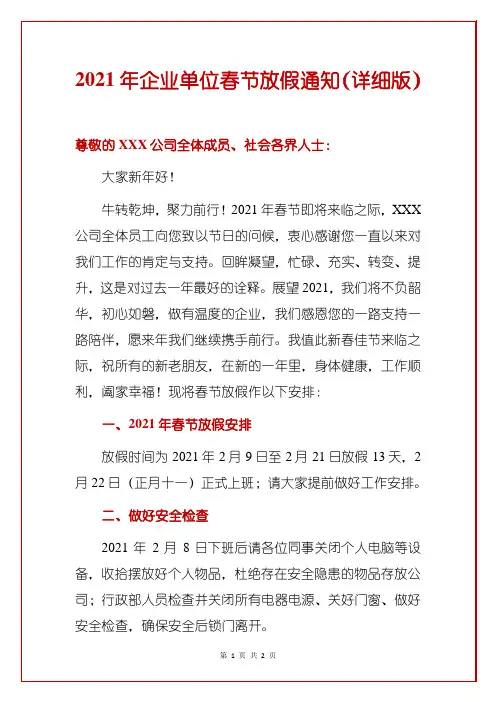 2021 年企业单位春节放假通知(详细版)

尊敬的 XXX 公司全体成员、社会各界人士:

大家新年好!

牛转乾坤，聚力前行！2021 年春节即将来临之际，XXX 公司全体员工向您致以节日的问候，衷心感谢您一直以来对我们工作的肯定与支持。回眸凝望，忙碌、充实、转变、提升，这是对过去一年最好的诠释。展望 2021，我们将不负韶华，初心如磐，做有温度的企业，我们感恩您的一路支持一路陪伴，愿来年我们继续携手前行。我值此新春佳节来临之际，祝所有的新老朋友，在新的一年里，身体健康，工作顺利，阖家幸福！现将春节放假作以下安排：

一、2021 年春节放假安排

放假时间为 2021 年 2 月 9 日至 2 月 21 日放假 13 天，2 月 22 日（正月十一）正式上班；请大家提前做好工作安排。

二、做好安全检查

2021 年 2 月 8 日下班后请各位同事关闭个人电脑等设备，收拾摆放好个人物品，杜绝存在安全隐患的物品存放公司；行政部人员检查并关闭所有电器电源、关好门窗、做好安全检查，确保安全后锁门离开。

第 1 页 共 2 页